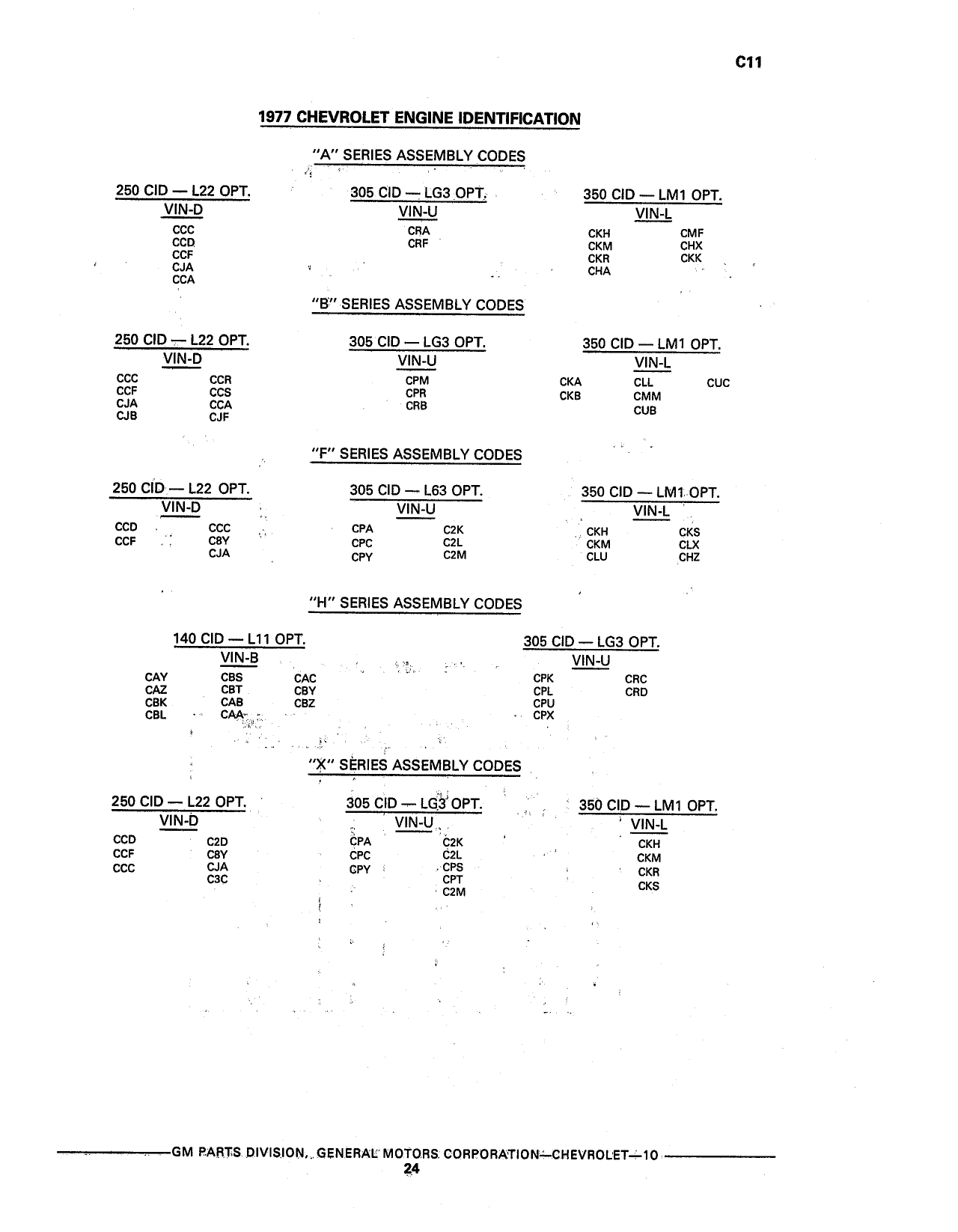 C11

1977 CHEVROLET ENGINE IDENTIFICATION

"A" SERIES ASSEMBLY CODES

250 CID — L22 OPT.
VIN-D
CCC
CCD
CCF
CJA
CCA

305 CID — LG3 OPT.
VIN-U
CRA
CRF

350 CID — LM1 OPT.
VIN-L
CKH
CKM
CKR
CHA
CMF
CHX
CKK

"B" SERIES ASSEMBLY CODES

250 CID — L22 OPT.
VIN-D
CCC
CCF
CJA
CJB
CCR
CCS
CCA
CJF

305 CID — LG3 OPT.
VIN-U
CPM
CPR
CRB

350 CID — LM1 OPT.
VIN-L
CKA
CKB
CLL
CMM
CUB
CUC

"F" SERIES ASSEMBLY CODES

250 CID — L22 OPT.
VIN-D
CCD
CCF
CCC
C8Y
CJA

305 CID — L63 OPT.
VIN-U
CPA
CPC
CPY
C2K
C2L
C2M

350 CID — LM1 OPT.
VIN-L
CKH
CKM
CLU
CKS
CLX
CHZ

"H" SERIES ASSEMBLY CODES

140 CID — L11 OPT.
VIN-B
CAY
CAZ
CBK
CBL
CBS
CBT
CAB
CAA
CAC
CBY
CBZ

305 CID — LG3 OPT.
VIN-U
CPK
CPL
CPU
CPX
CRC
CRD

"X" SERIES ASSEMBLY CODES

250 CID — L22 OPT.
VIN-D
CCD
CCF
CCC
C2D
C8Y
CJA
C3C

305 CID — LG3 OPT.
VIN-U
CPA
CPC
CPY
C2K
C2L
CPS
CPT
C2M

350 CID — LM1 OPT.
VIN-L
CKH
CKM
CKR
CKS

GM PARTS DIVISION, GENERAL MOTORS CORPORATION—CHEVROLET—10
24